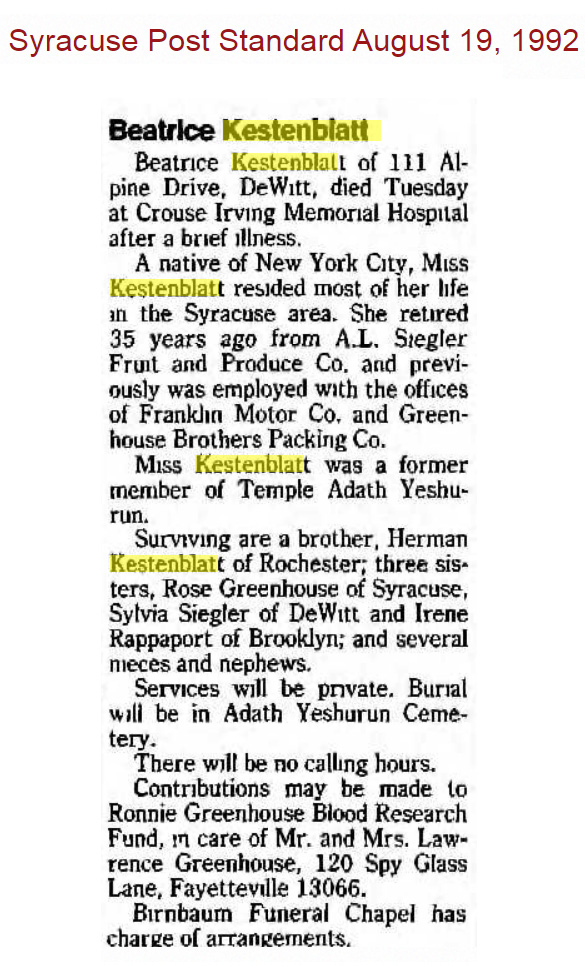 Syracuse Post Standard August 19, 1992

Beatrice Kestenblatt

Beatrice Kestenblatt of 111 Alpine Drive, DeWitt, died Tuesday at Crouse Irving Memorial Hospital after a brief illness.

A native of New York City, Miss Kestenblatt resided most of her life in the Syracuse area. She retired 35 years ago from A.L. Siegler Fruit and Produce Co. and previously was employed with the offices of Franklin Motor Co. and Greenhouse Brothers Packing Co.

Miss Kestenblatt was a former member of Temple Adath Yeshurun.

Surviving are a brother, Herman Kestenblatt of Rochester; three sisters, Rose Greenhouse of Syracuse, Sylvia Siegler of DeWitt and Irene Rappaport of Brooklyn; and several nieces and nephews.

Services will be private. Burial will be in Adath Yeshurun Cemetery.

There will be no calling hours.

Contributions may be made to Ronnie Greenhouse Blood Research Fund, in care of Mr. and Mrs. Lawrence Greenhouse, 120 Spy Glass Lane, Fayetteville 13066.

Birnbaum Funeral Chapel has charge of arrangements.